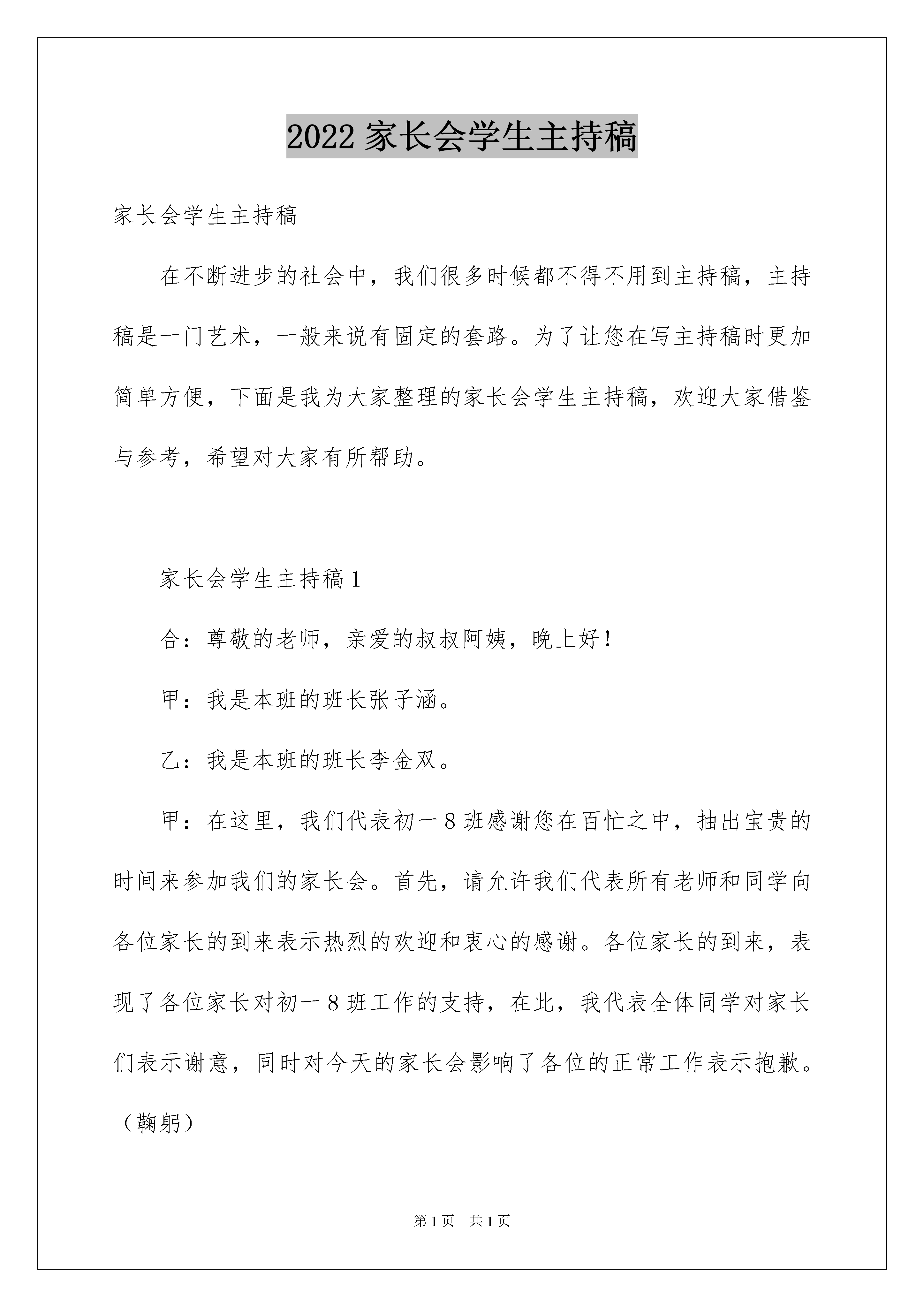 2022 家长会学生主持稿

家长会学生主持稿

在不断进步的社会中，我们很多时候都不得不用到主持稿，主持稿是一门艺术，一般来说有固定的套路。为了让您在写主持稿时更加简单方便，下面是我为大家整理的家长会学生主持稿，欢迎大家借鉴与参考，希望对大家有所帮助。

家长会学生主持稿 1

合：尊敬的老师，亲爱的叔叔阿姨，晚上好！

甲：我是本班的班长张子涵。

乙：我是本班的班长李金双。

甲：在这里，我们代表初一 8 班感谢您在百忙之中，抽出宝贵的时间来参加我们的家长会。首先，请允许我们代表所有老师和同学向各位家长的到来表示热烈的欢迎和衷心的感谢。各位家长的到来，表现了各位家长对初一 8 班工作的支持，在此，我代表全体同学对家长们表示谢意，同时对今天的家长会影响了各位的正常工作表示抱歉。（鞠躬）

第 1 页 共 1 页